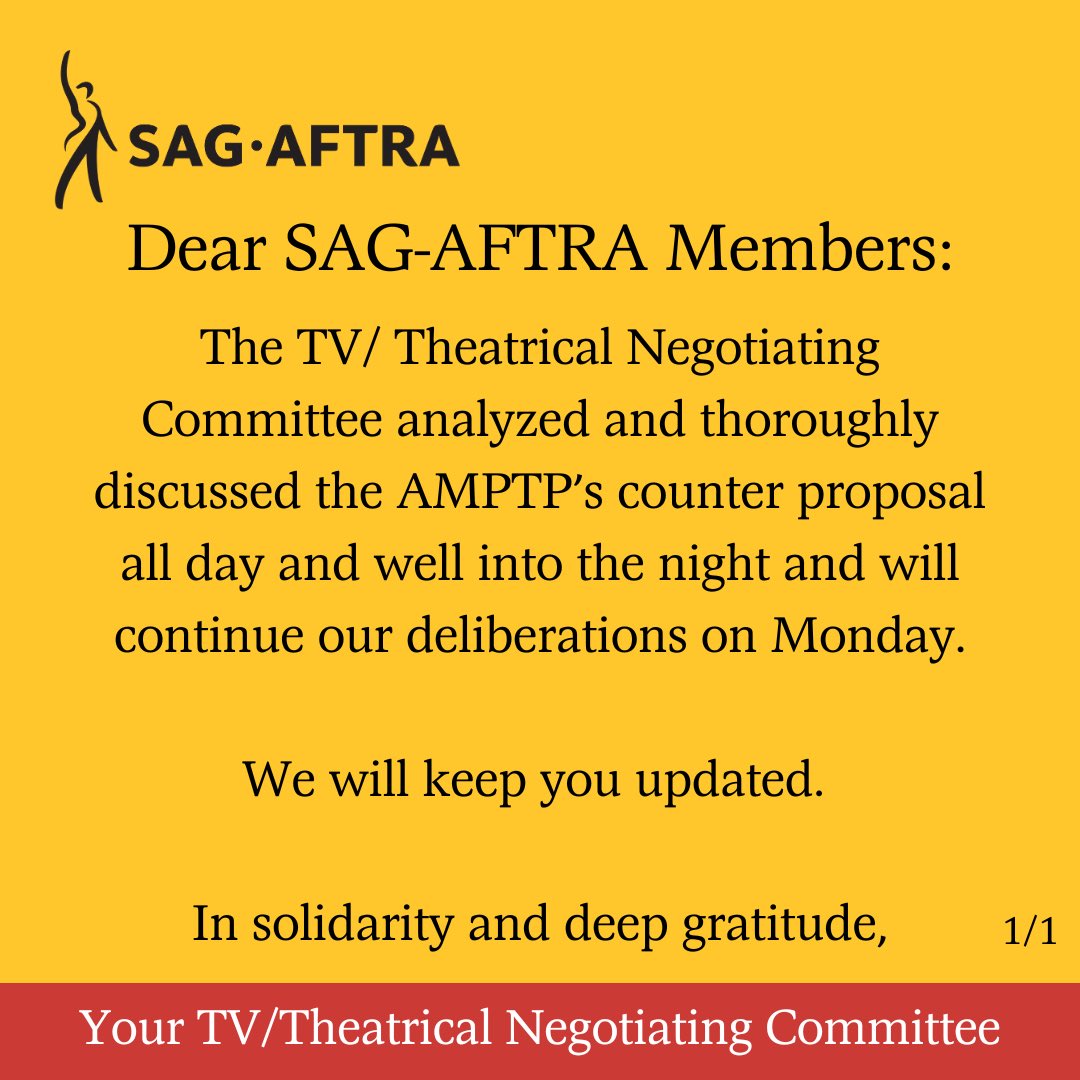 SAG·AFTRA

Dear SAG-AFTRA Members:

The TV/ Theatrical Negotiating Committee analyzed and thoroughly discussed the AMPTP's counter proposal all day and well into the night and will continue our deliberations on Monday.

We will keep you updated.

In solidarity and deep gratitude,

1/1

Your TV/Theatrical Negotiating Committee